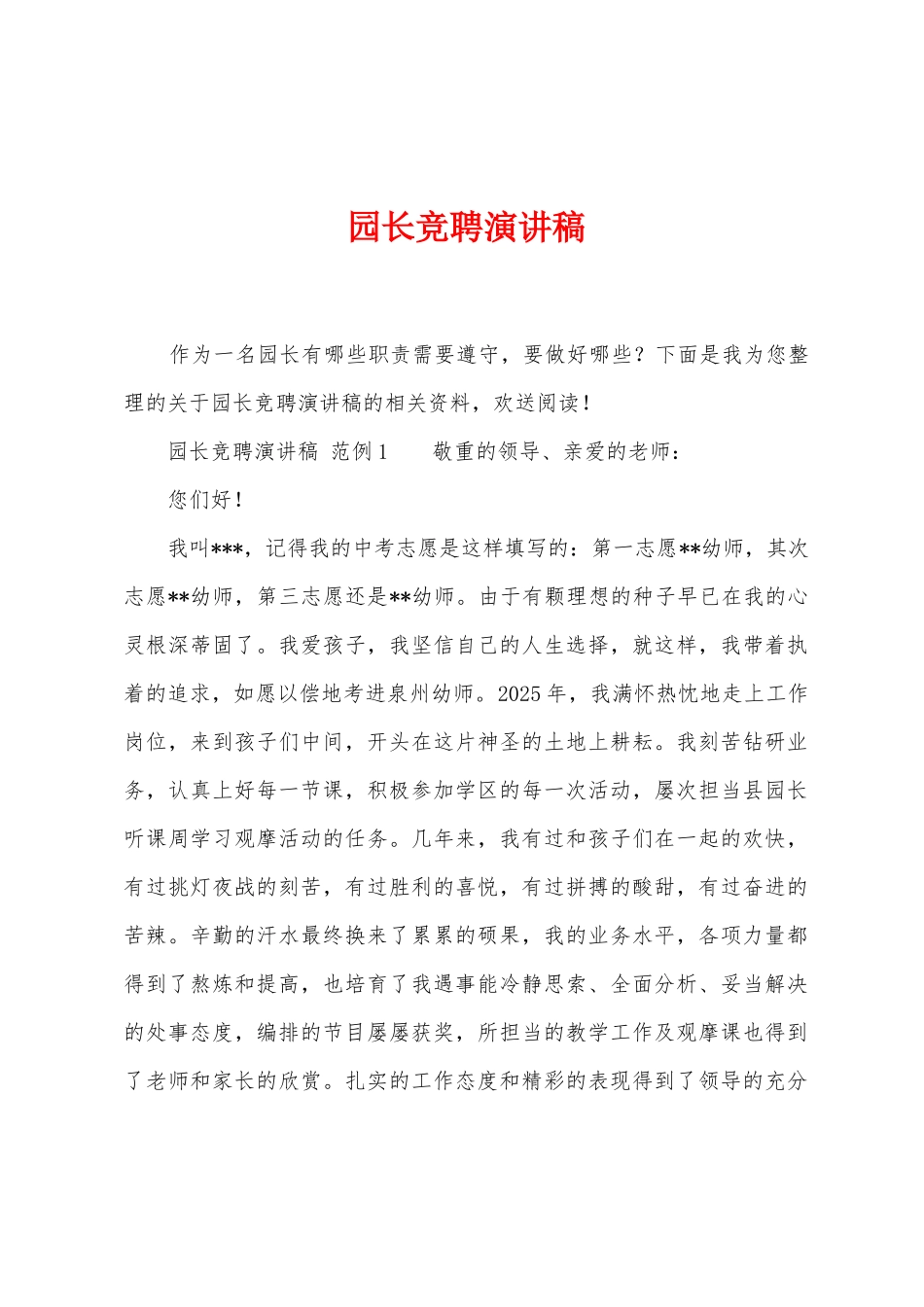 园长竞聘演讲稿

作为一名园长有哪些职责需要遵守，要做好哪些？下面是我为您整理的关于园长竞聘演讲稿的相关资料，欢送阅读！

园长竞聘演讲稿 范例1　　敬重的领导、亲爱的老师：

您们好！

我叫***，记得我的中考志愿是这样填写的：第一志愿**幼师，其次志愿**幼师，第三志愿还是**幼师。由于有颗理想的种子早已在我的心灵根深蒂固了。我爱孩子，我坚信自己的人生选择，就这样，我带着执着的追求，如愿以偿地考进泉州幼师。2025年，我满怀热忱地走上工作岗位，来到孩子们中间，开头在这片神圣的土地上耕耘。我刻苦钻研业务，认真上好每一节课，积极参加学区的每一次活动，屡次担当县园长听课周学习观摩活动的任务。几年来，我有过和孩子们在一起的欢快，有过挑灯夜战的刻苦，有过胜利的喜悦，有过拼搏的酸甜，有过奋进的苦辣。辛勤的汗水最终换来了累累的硕果，我的业务水平，各项力量都得到了熬炼和提高，也培育了我遇事能冷静思索、全面分析、妥当解决的处事态度，编排的节目屡屡获奖，所担当的教学工作及观摩课也得到了老师和家长的欣赏。扎实的工作态度和精彩的表现得到了领导的充分